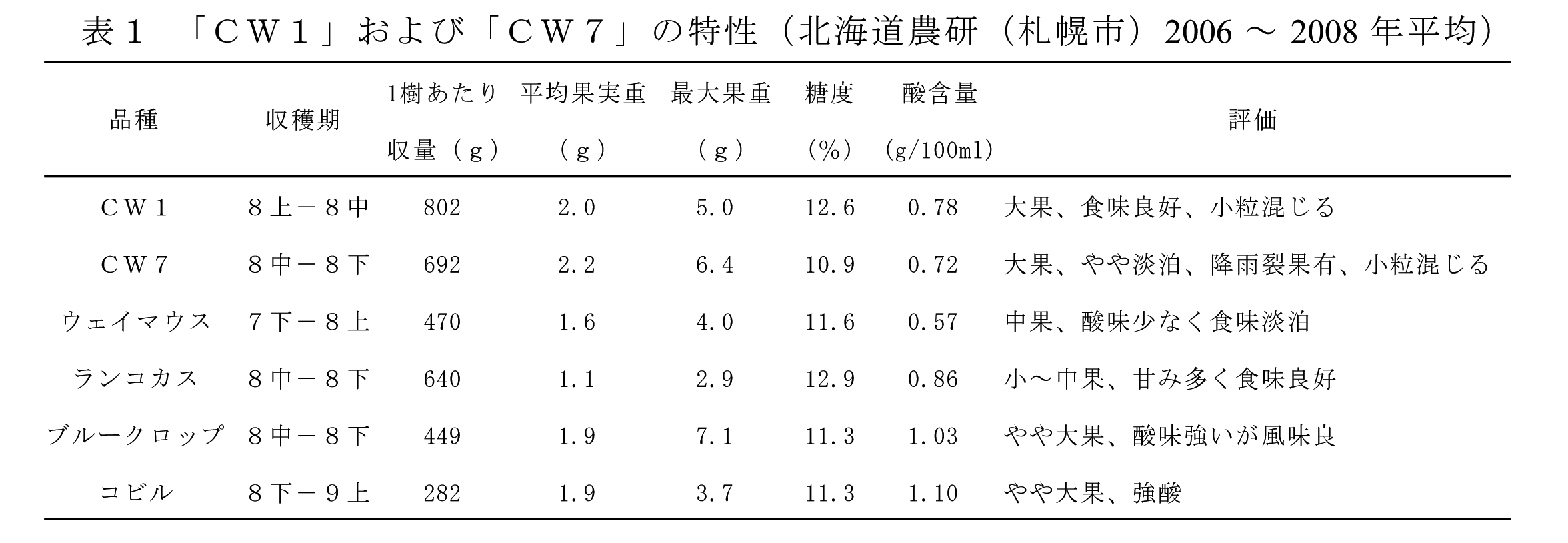 表１　「ＣＷ１」および「ＣＷ７」の特性（北海道農研（札幌市）2006 ～ 2008 年平均）

| 品種 | 収穫期 | 1樹あたり収量（ｇ） | 平均果実重（ｇ） | 最大果重（ｇ） | 糖度（%） | 酸含量(g/100ml) | 評価 |
|---|---|---|---|---|---|---|---|
| ＣＷ１ | ８上－８中 | 802 | 2.0 | 5.0 | 12.6 | 0.78 | 大果、食味良好、小粒混じる |
| ＣＷ７ | ８中－８下 | 692 | 2.2 | 6.4 | 10.9 | 0.72 | 大果、やや淡泊、降雨裂果有、小粒混じる |
| ウェイマウス | ７下－８上 | 470 | 1.6 | 4.0 | 11.6 | 0.57 | 中果、酸味少なく食味淡泊 |
| ランコカス | ８中－８下 | 640 | 1.1 | 2.9 | 12.9 | 0.86 | 小～中果、甘み多く食味良好 |
| ブルークロップ | ８中－８下 | 449 | 1.9 | 7.1 | 11.3 | 1.03 | やや大果、酸味強いが風味良 |
| コビル | ８下－９上 | 282 | 1.9 | 3.7 | 11.3 | 1.10 | やや大果、強酸 |